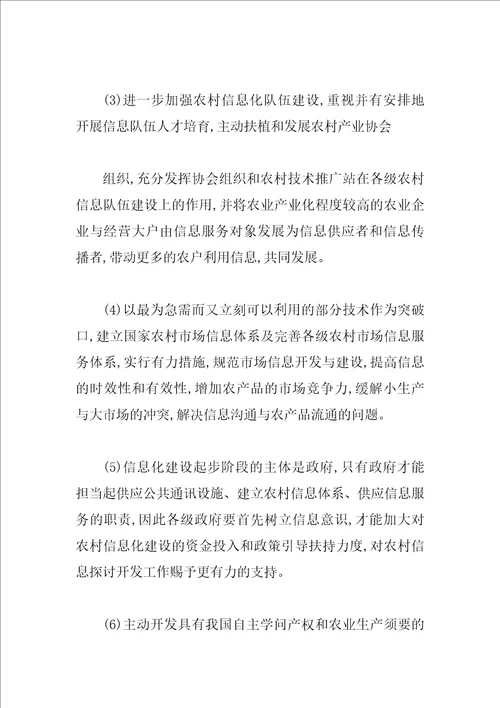 (3)进一步加强农村信息化队伍建设,重视并有安排地开展信息队伍人才培育,主动扶植和发展农村产业协会

组织,充分发挥协会组织和农村技术推广站在各级农村信息队伍建设上的作用,并将农业产业化程度较高的农业企业与经营大户由信息服务对象发展为信息供应者和信息传播者,带动更多的农户利用信息,共同发展。

(4)以最为急需而又立刻可以利用的部分技术作为突破口,建立国家农村市场信息体系及完善各级农村市场信息服务体系,实行有力措施,规范市场信息开发与建设,提高信息的时效性和有效性,增加农产品的市场竞争力,缓解小生产与大市场的冲突,解决信息沟通与农产品流通的问题。

(5)信息化建设起步阶段的主体是政府,只有政府才能担当起供应公共通讯设施、建立农村信息体系、供应信息服务的职责,因此各级政府要首先树立信息意识,才能加大对农村信息化建设的资金投入和政策引导扶持力度,对农村信息探讨开发工作赐予更有力的支持。

(6)主动开发具有我国自主学问产权和农业生产须要的